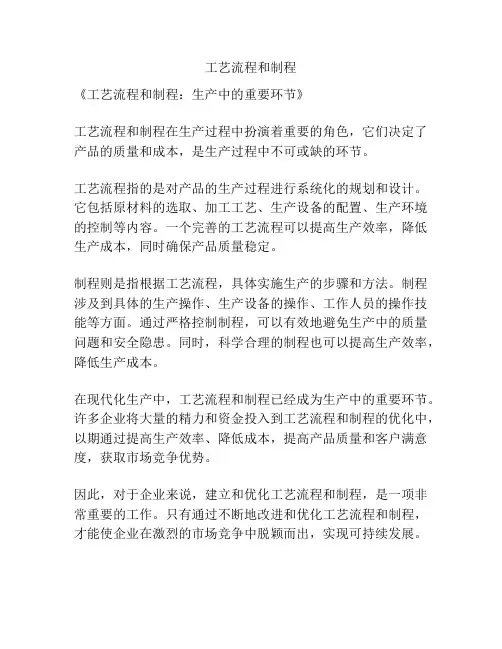 工艺流程和制程

《工艺流程和制程：生产中的重要环节》

工艺流程和制程在生产过程中扮演着重要的角色，它们决定了产品的质量和成本，是生产过程中不可或缺的环节。

工艺流程指的是对产品的生产过程进行系统化的规划和设计。它包括原材料的选取、加工工艺、生产设备的配置、生产环境的控制等内容。一个完善的工艺流程可以提高生产效率，降低生产成本，同时确保产品质量稳定。

制程则是指根据工艺流程，具体实施生产的步骤和方法。制程涉及到具体的生产操作、生产设备的操作、工作人员的操作技能等方面。通过严格控制制程，可以有效地避免生产中的质量问题和安全隐患。同时，科学合理的制程也可以提高生产效率，降低生产成本。

在现代化生产中，工艺流程和制程已经成为生产中的重要环节。许多企业将大量的精力和资金投入到工艺流程和制程的优化中，以期通过提高生产效率、降低成本，提高产品质量和客户满意度，获取市场竞争优势。

因此，对于企业来说，建立和优化工艺流程和制程，是一项非常重要的工作。只有通过不断地改进和优化工艺流程和制程，才能使企业在激烈的市场竞争中脱颖而出，实现可持续发展。